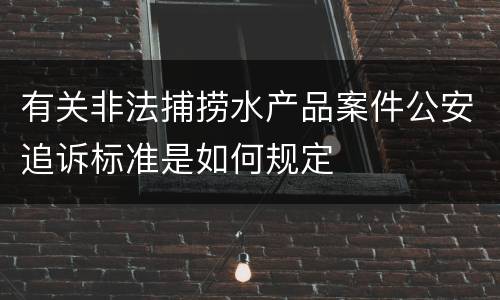 有关非法捕捞水产品案件公安追诉标准是如何规定